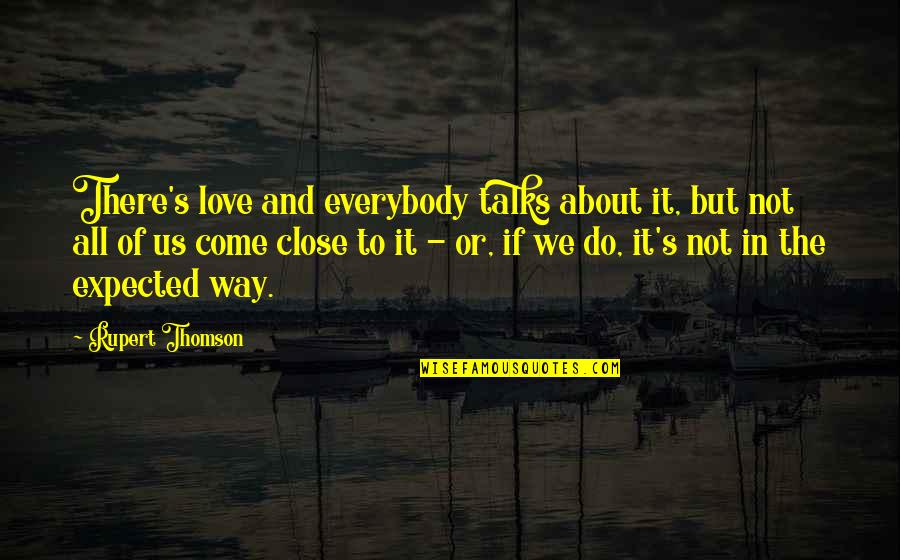 There's love and everybody talks about it, but not all of us come close to it - or, if we do, it's not in the expected way.

- Rupert Thomson

WISEFAMOUSQUOTES.COM